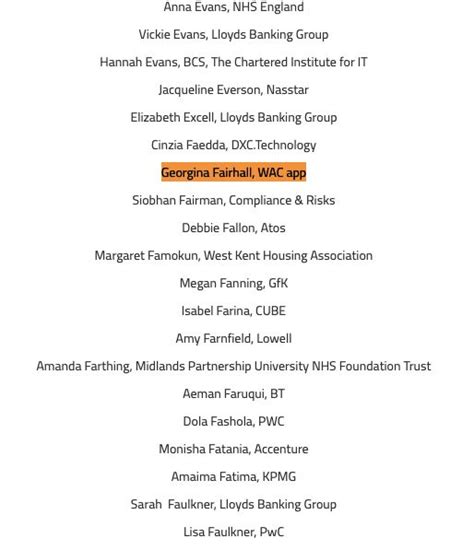 Anna Evans, NHS England

Vickie Evans, Lloyds Banking Group

Hannah Evans, BCS, The Chartered Institute for IT

Jacqueline Everson, Nasstar

Elizabeth Excell, Lloyds Banking Group

Cinzia Faedda, DXC.Technology

Georgina Fairhall, WAC app

Siobhan Fairman, Compliance & Risks

Debbie Fallon, Atos

Margaret Famokun, West Kent Housing Association

Megan Fanning, GfK

Isabel Farina, CUBE

Amy Farnfield, Lowell

Amanda Farthing, Midlands Partnership University NHS Foundation Trust

Aeman Faruqui, BT

Dola Fashola, PWC

Monisha Fatania, Accenture

Amaima Fatima, KPMG

Sarah Faulkner, Lloyds Banking Group

Lisa Faulkner, PwC